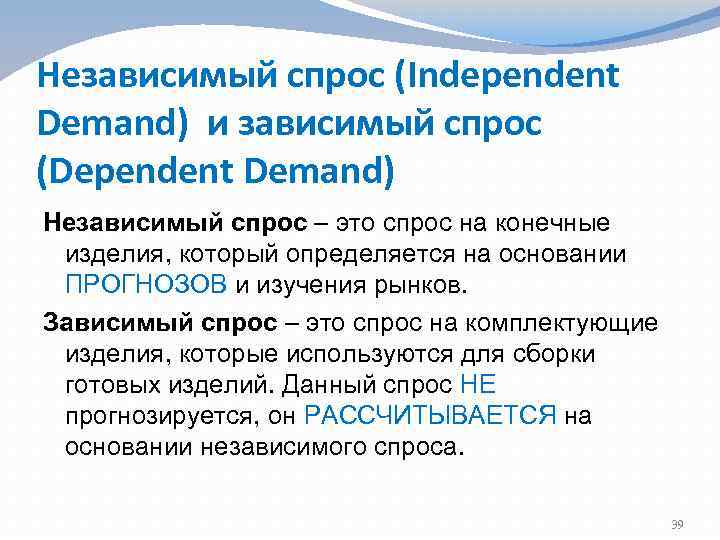 Независимый спрос (Independent Demand) и зависимый спрос (Dependent Demand)

Независимый спрос – это спрос на конечные изделия, который определяется на основании ПРОГНОЗОВ и изучения рынков.

Зависимый спрос – это спрос на комплектующие изделия, которые используются для сборки готовых изделий. Данный спрос НЕ прогнозируется, он РАССЧИТЫВАЕТСЯ на основании независимого спроса.

39